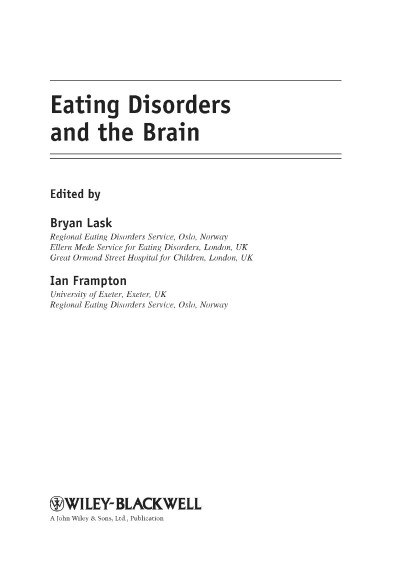 Eating Disorders and the Brain

Edited by

Bryan Lask
Regional Eating Disorders Service, Oslo, Norway
Ellern Mede Service for Eating Disorders, London, UK
Great Ormond Street Hospital for Children, London, UK

Ian Frampton
University of Exeter, Exeter, UK
Regional Eating Disorders Service, Oslo, Norway

WILEY-BLACKWELL
A John Wiley & Sons, Ltd., Publication